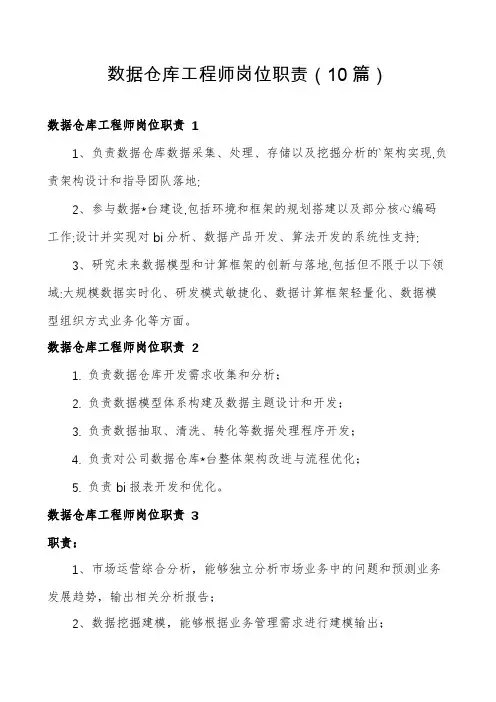 数据仓库工程师岗位职责（10篇）

数据仓库工程师岗位职责 1

1、负责数据仓库数据采集、处理、存储以及挖掘分析的`架构实现,负责架构设计和指导团队落地;

2、参与数据*台建设,包括环境和框架的规划搭建以及部分核心编码工作;设计并实现对 bi 分析、数据产品开发、算法开发的系统性支持;

3、研究未来数据模型和计算框架的创新与落地,包括但不限于以下领域:大规模数据实时化、研发模式敏捷化、数据计算框架轻量化、数据模型组织方式业务化等方面。

数据仓库工程师岗位职责 2

1. 负责数据仓库开发需求收集和分析；

2. 负责数据模型体系构建及数据主题设计和开发；

3. 负责数据抽取、清洗、转化等数据处理程序开发；

4. 负责对公司数据仓库*台整体架构改进与流程优化；

5. 负责 bi 报表开发和优化。

数据仓库工程师岗位职责 3

职责：

1、市场运营综合分析，能够独立分析市场业务中的问题和预测业务发展趋势，输出相关分析报告；

2、数据挖掘建模，能够根据业务管理需求进行建模输出；